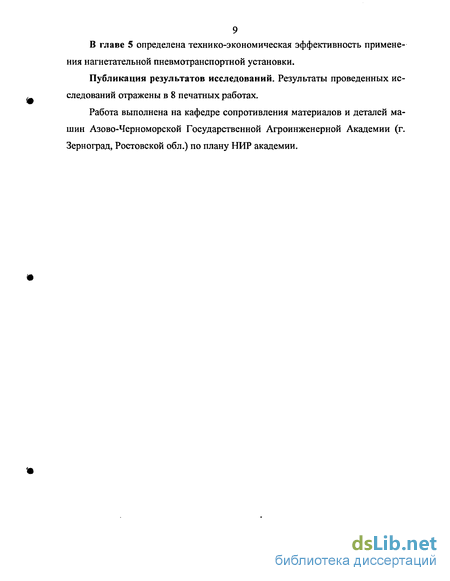 9

В главе 5 определена технико-экономическая эффективность применения нагнетательной пневмотранспортной установки.

Публикация результатов исследований. Результаты проведенных исследований отражены в 8 печатных работах.

Работа выполнена на кафедре сопротивления материалов и деталей машин Азово-Черноморской Государственной Агроинженерной Академии (г. Зерноград, Ростовской обл.) по плану НИР академии.

dsLib.net
библиотека диссертаций